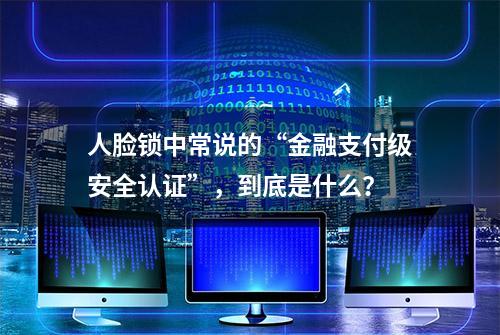 人脸锁中常说的“金融支付级安全认证”，到底是什么？